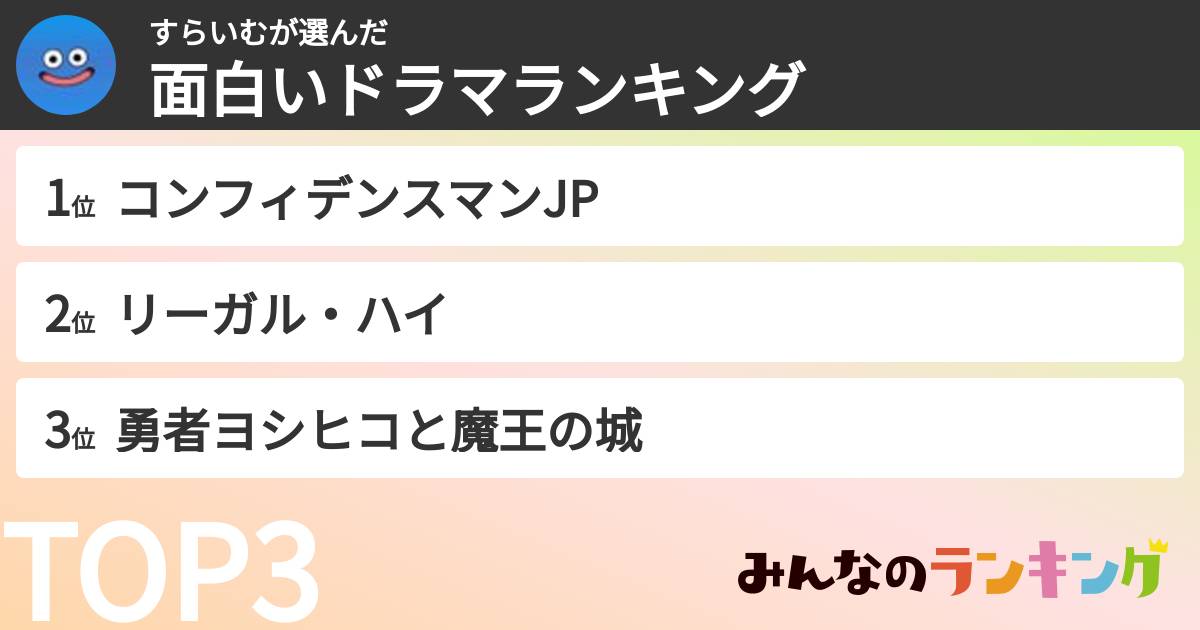 すらいむが選んだ
面白いドラマランキング

1位 コンフィデンスマンJP

2位 リーガル・ハイ

3位 勇者ヨシヒコと魔王の城

TOP3

みんなのランキング